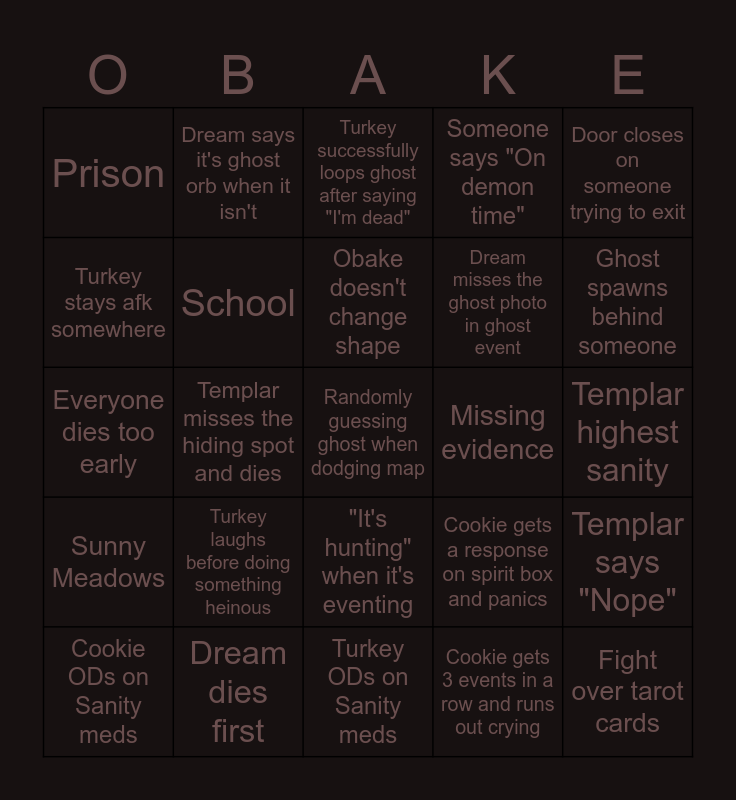 | O | B | A | K | E |
|---|---|---|---|---|
| Prison | Dream says it's ghost orb when it isn't | Turkey successfully loops ghost after saying "I'm dead" | Someone says "On demon time" | Door closes on someone trying to exit |
| Turkey stays afk somewhere | School | Obake doesn't change shape | Dream misses the ghost photo in ghost event | Ghost spawns behind someone |
| Everyone dies too early | Templar misses the hiding spot and dies | Randomly guessing ghost when dodging map | Missing evidence | Templar highest sanity |
| Sunny Meadows | Turkey laughs before doing something heinous | "It's hunting" when it's eventing | Cookie gets a response on spirit box and panics | Templar says "Nope" |
| Cookie ODs on Sanity meds | Dream dies first | Turkey ODs on Sanity meds | Cookie gets 3 events in a row and runs out crying | Fight over tarot cards |